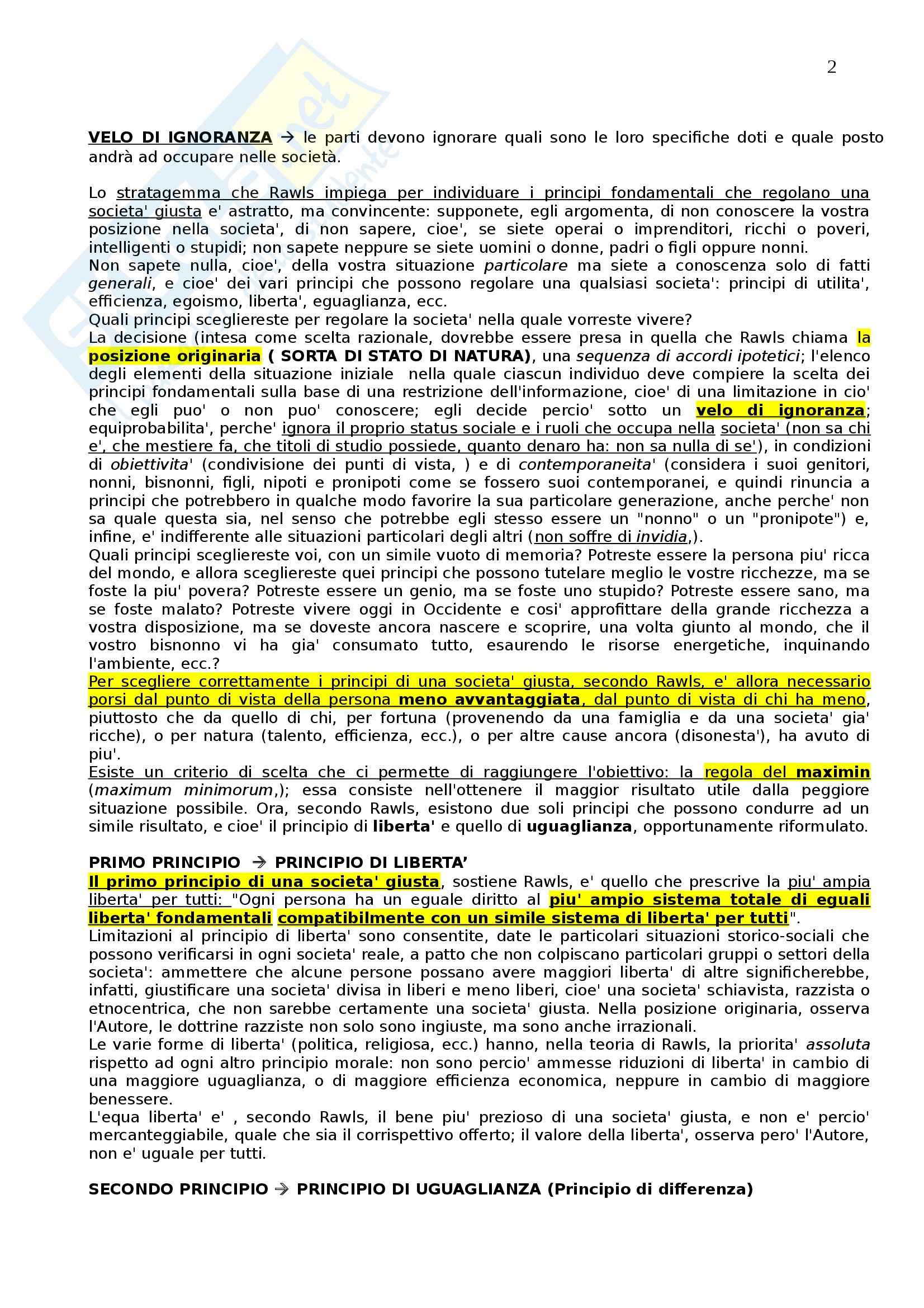 2

VELO DI IGNORANZA → le parti devono ignorare quali sono le loro specifiche doti e quale posto andrà ad occupare nelle società.

Lo stratagemma che Rawls impiega per individuare i principi fondamentali che regolano una societa' giusta e' astratto, ma convincente: supponete, egli argomenta, di non conoscere la vostra posizione nella societa', di non sapere, cioe', se siete operai o imprenditori, ricchi o poveri, intelligenti o stupidi; non sapete neppure se siete uomini o donne, padri o figli oppure nonni.
Non sapete nulla, cioe', della vostra situazione particolare ma siete a conoscenza solo di fatti generali, e cioe' dei vari principi che possono regolare una qualsiasi societa': principi di utilita', efficienza, egoismo, liberta', eguaglianza, ecc.
Quali principi scegliereste per regolare la societa' nella quale vorreste vivere?
La decisione (intesa come scelta razionale, dovrebbe essere presa in quella che Rawls chiama la posizione originaria ( SORTA DI STATO DI NATURA), una sequenza di accordi ipotetici; l'elenco degli elementi della situazione iniziale nella quale ciascun individuo deve compiere la scelta dei principi fondamentali sulla base di una restrizione dell'informazione, cioe' di una limitazione in cio' che egli puo' o non puo' conoscere; egli decide percio' sotto un velo di ignoranza; equiprobabilita', perche' ignora il proprio status sociale e i ruoli che occupa nella societa' (non sa chi e', che mestiere fa, che titoli di studio possiede, quanto denaro ha: non sa nulla di se'), in condizioni di obiettivita' (condivisione dei punti di vista, ) e di contemporaneita' (considera i suoi genitori, nonni, bisnonni, figli, nipoti e pronipoti come se fossero suoi contemporanei, e quindi rinuncia a principi che potrebbero in qualche modo favorire la sua particolare generazione, anche perche' non sa quale questa sia, nel senso che potrebbe egli stesso essere un "nonno" o un "pronipote") e, infine, e' indifferente alle situazioni particolari degli altri (non soffre di invidia,).
Quali principi scegliereste voi, con un simile vuoto di memoria? Potreste essere la persona piu' ricca del mondo, e allora scegliereste quei principi che possono tutelare meglio le vostre ricchezze, ma se foste la piu' povera? Potreste essere un genio, ma se foste uno stupido? Potreste essere sano, ma se foste malato? Potreste vivere oggi in Occidente e cosi' approfittare della grande ricchezza a vostra disposizione, ma se doveste ancora nascere e scoprire, una volta giunto al mondo, che il vostro bisnonno vi ha gia' consumato tutto, esaurendo le risorse energetiche, inquinando l'ambiente, ecc.?
Per scegliere correttamente i principi di una societa' giusta, secondo Rawls, e' allora necessario porsi dal punto di vista della persona meno avvantaggiata, dal punto di vista di chi ha meno, piuttosto che da quello di chi, per fortuna (provenendo da una famiglia e da una societa' gia' ricche), o per natura (talento, efficienza, ecc.), o per altre cause ancora (disonesta'), ha avuto di piu'.
Esiste un criterio di scelta che ci permette di raggiungere l'obiettivo: la regola del maximin (maximum minimorum,); essa consiste nell'ottenere il maggior risultato utile dalla peggiore situazione possibile. Ora, secondo Rawls, esistono due soli principi che possono condurre ad un simile risultato, e cioe' il principio di liberta' e quello di uguaglianza, opportunamente riformulato.

PRIMO PRINCIPIO → PRINCIPIO DI LIBERTA'
Il primo principio di una societa' giusta, sostiene Rawls, e' quello che prescrive la piu' ampia liberta' per tutti: "Ogni persona ha un eguale diritto al piu' ampio sistema totale di eguali liberta' fondamentali compatibilmente con un simile sistema di liberta' per tutti".
Limitazioni al principio di liberta' sono consentite, date le particolari situazioni storico-sociali che possono verificarsi in ogni societa' reale, a patto che non colpiscano particolari gruppi o settori della societa': ammettere che alcune persone possano avere maggiori liberta' di altre significherebbe, infatti, giustificare una societa' divisa in liberi e meno liberi, cioe' una societa' schiavista, razzista o etnocentrica, che non sarebbe certamente una societa' giusta. Nella posizione originaria, osserva l'Autore, le dottrine razziste non solo sono ingiuste, ma sono anche irrazionali.
Le varie forme di liberta' (politica, religiosa, ecc.) hanno, nella teoria di Rawls, la priorita' assoluta rispetto ad ogni altro principio morale: non sono percio' ammesse riduzioni di liberta' in cambio di una maggiore uguaglianza, o di maggiore efficienza economica, neppure in cambio di maggiore benessere.
L'equa liberta' e' , secondo Rawls, il bene piu' prezioso di una societa' giusta, e non e' percio' mercanteggiabile, quale che sia il corrispettivo offerto; il valore della liberta', osserva pero' l'Autore, non e' uguale per tutti.

SECONDO PRINCIPIO → PRINCIPIO DI UGUAGLIANZA (Principio di differenza)